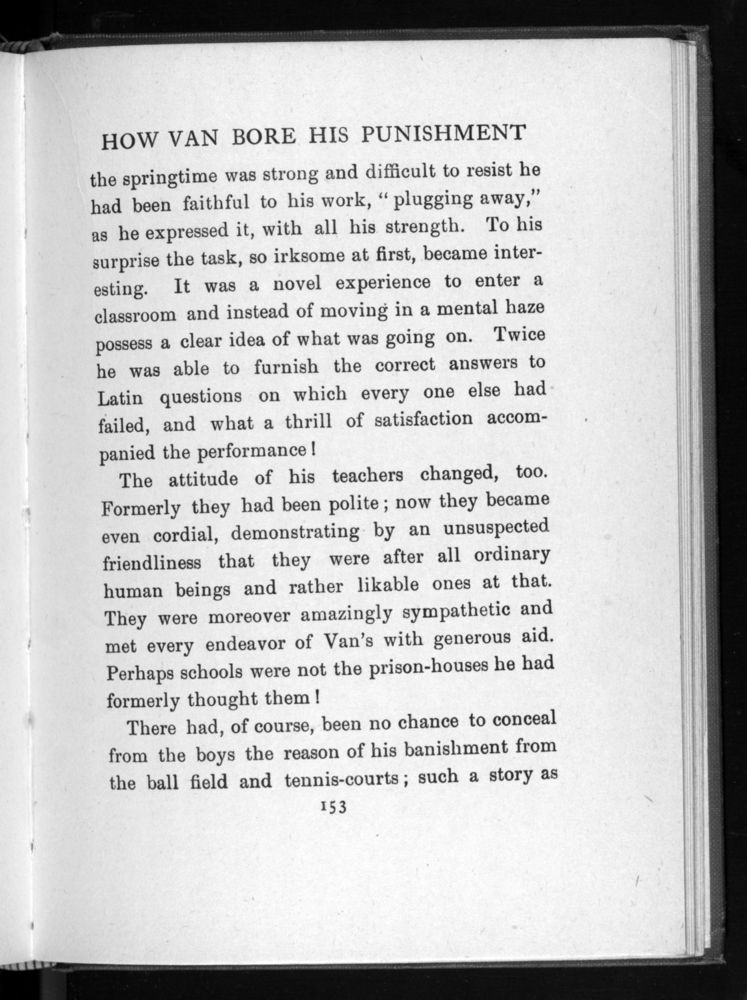 HOW VAN BORE HIS PUNISHMENT

the springtime was strong and difficult to resist he had been faithful to his work, "plugging away," as he expressed it, with all his strength. To his surprise the task, so irksome at first, became interesting. It was a novel experience to enter a classroom and instead of moving in a mental haze possess a clear idea of what was going on. Twice he was able to furnish the correct answers to Latin questions on which every one else had failed, and what a thrill of satisfaction accompanied the performance!

The attitude of his teachers changed, too. Formerly they had been polite; now they became even cordial, demonstrating by an unsuspected friendliness that they were after all ordinary human beings and rather likable ones at that. They were moreover amazingly sympathetic and met every endeavor of Van's with generous aid. Perhaps schools were not the prison-houses he had formerly thought them!

There had, of course, been no chance to conceal from the boys the reason of his banishment from the ball field and tennis-courts; such a story as

153